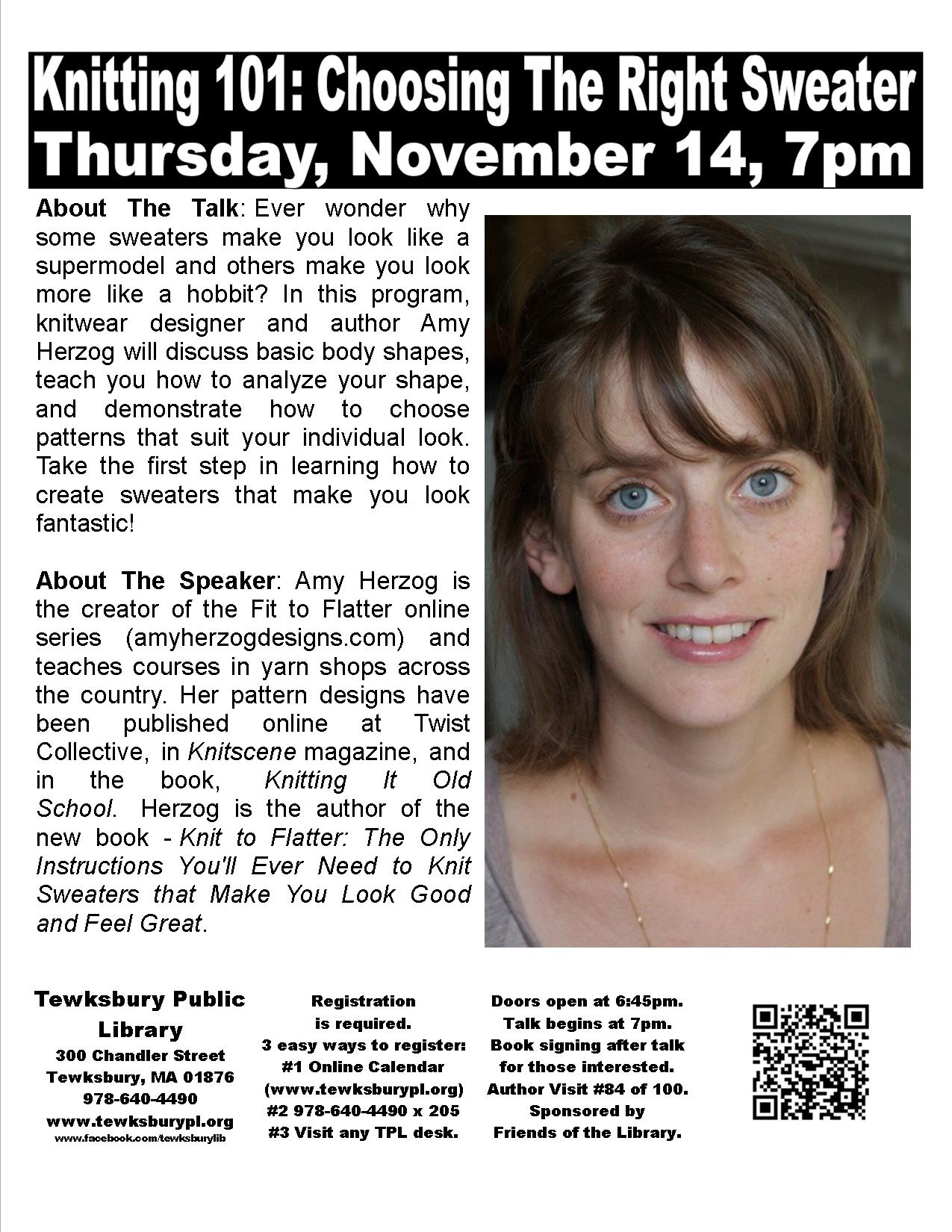 Knitting 101: Choosing The Right Sweater
Thursday, November 14, 7pm

About The Talk: Ever wonder why some sweaters make you look like a supermodel and others make you look more like a hobbit? In this program, knitwear designer and author Amy Herzog will discuss basic body shapes, teach you how to analyze your shape, and demonstrate how to choose patterns that suit your individual look. Take the first step in learning how to create sweaters that make you look fantastic!

About The Speaker: Amy Herzog is the creator of the Fit to Flatter online series (amyherzogdesigns.com) and teaches courses in yarn shops across the country. Her pattern designs have been published online at Twist Collective, in Knitscene magazine, and in the book, Knitting It Old School. Herzog is the author of the new book - Knit to Flatter: The Only Instructions You'll Ever Need to Knit Sweaters that Make You Look Good and Feel Great.

Tewksbury Public Library
300 Chandler Street
Tewksbury, MA 01876
978-640-4490
www.tewksburypl.org
www.facebook.com/tewksburylib

Registration
is required.
3 easy ways to register:
#1 Online Calendar
(www.tewksburypl.org)
#2 978-640-4490 x 205
#3 Visit any TPL desk.

Doors open at 6:45pm.
Talk begins at 7pm.
Book signing after talk
for those interested.
Author Visit #84 of 100.
Sponsored by
Friends of the Library.